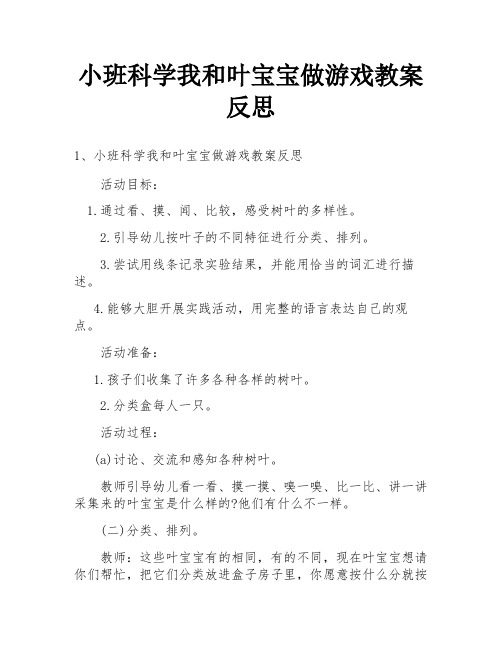 小班科学我和叶宝宝做游戏教案反思

1、小班科学我和叶宝宝做游戏教案反思

活动目标：

1.通过看、摸、闻、比较，感受树叶的多样性。

2.引导幼儿按叶子的不同特征进行分类、排列。

3.尝试用线条记录实验结果，并能用恰当的词汇进行描述。

4.能够大胆开展实践活动，用完整的语言表达自己的观点。

活动准备：

1.孩子们收集了许多各种各样的树叶。

2.分类盒每人一只。

活动过程：

(a)讨论、交流和感知各种树叶。

教师引导幼儿看一看、摸一摸、嗅一嗅、比一比、讲一讲采集来的叶宝宝是什么样的?他们有什么不一样。

(二)分类、排列。

教师：这些叶宝宝有的相同，有的不同，现在叶宝宝想请你们帮忙，把它们分类放进盒子房子里，你愿意按什么分就按